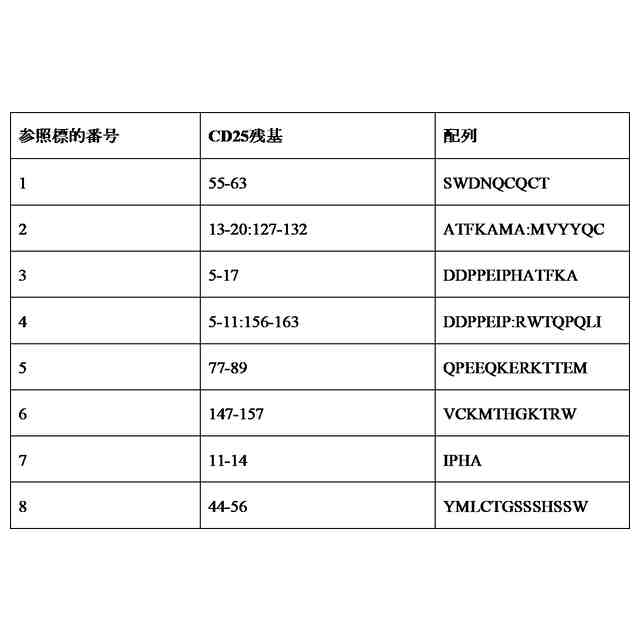 | 参照標的番号 | CD25残基 | 配列 |
|---|---|---|
| 1 | 55-63 | SWDNQCQCT |
| 2 | 13-20:127-132 | ATFKAMA:MVYYQC |
| 3 | 5-17 | DDPPEIPHATFKA |
| 4 | 5-11:156-163 | DDPPEIP:RWTQPQLI |
| 5 | 77-89 | QPEEQKERKTTEM |
| 6 | 147-157 | VCKMTHGKTRW |
| 7 | 11-14 | IPHA |
| 8 | 44-56 | YMLCTGSSSHSSW |